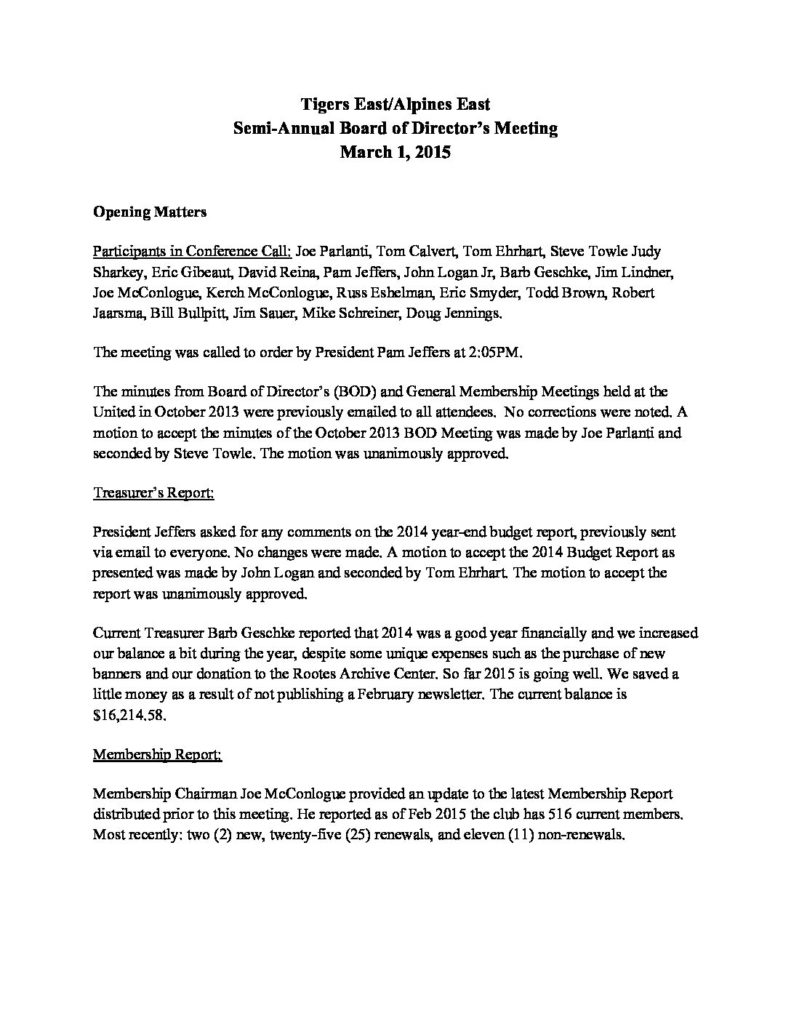 Tigers East/Alpines East
Semi-Annual Board of Director's Meeting
March 1, 2015

Opening Matters

Participants in Conference Call: Joe Parlanti, Tom Calvert, Tom Ehrhart, Steve Towle Judy Sharkey, Eric Gibeaut, David Reina, Pam Jeffers, John Logan Jr, Barb Geschke, Jim Lindner, Joe McConlogue, Kerch McConlogue, Russ Eshelman, Eric Smyder, Todd Brown, Robert Jaarsma, Bill Bullpitt, Jim Sauer, Mike Schreiner, Doug Jennings.

The meeting was called to order by President Pam Jeffers at 2:05PM.

The minutes from Board of Director's (BOD) and General Membership Meetings held at the United in October 2013 were previously emailed to all attendees. No corrections were noted. A motion to accept the minutes of the October 2013 BOD Meeting was made by Joe Parlanti and seconded by Steve Towle. The motion was unanimously approved.

Treasurer's Report:

President Jeffers asked for any comments on the 2014 year-end budget report, previously sent via email to everyone. No changes were made. A motion to accept the 2014 Budget Report as presented was made by John Logan and seconded by Tom Ehrhart. The motion to accept the report was unanimously approved.

Current Treasurer Barb Geschke reported that 2014 was a good year financially and we increased our balance a bit during the year, despite some unique expenses such as the purchase of new banners and our donation to the Rootes Archive Center. So far 2015 is going well. We saved a little money as a result of not publishing a February newsletter. The current balance is $16,214.58.

Membership Report:

Membership Chairman Joe McConlogue provided an update to the latest Membership Report distributed prior to this meeting. He reported as of Feb 2015 the club has 516 current members. Most recently: two (2) new, twenty-five (25) renewals, and eleven (11) non-renewals.